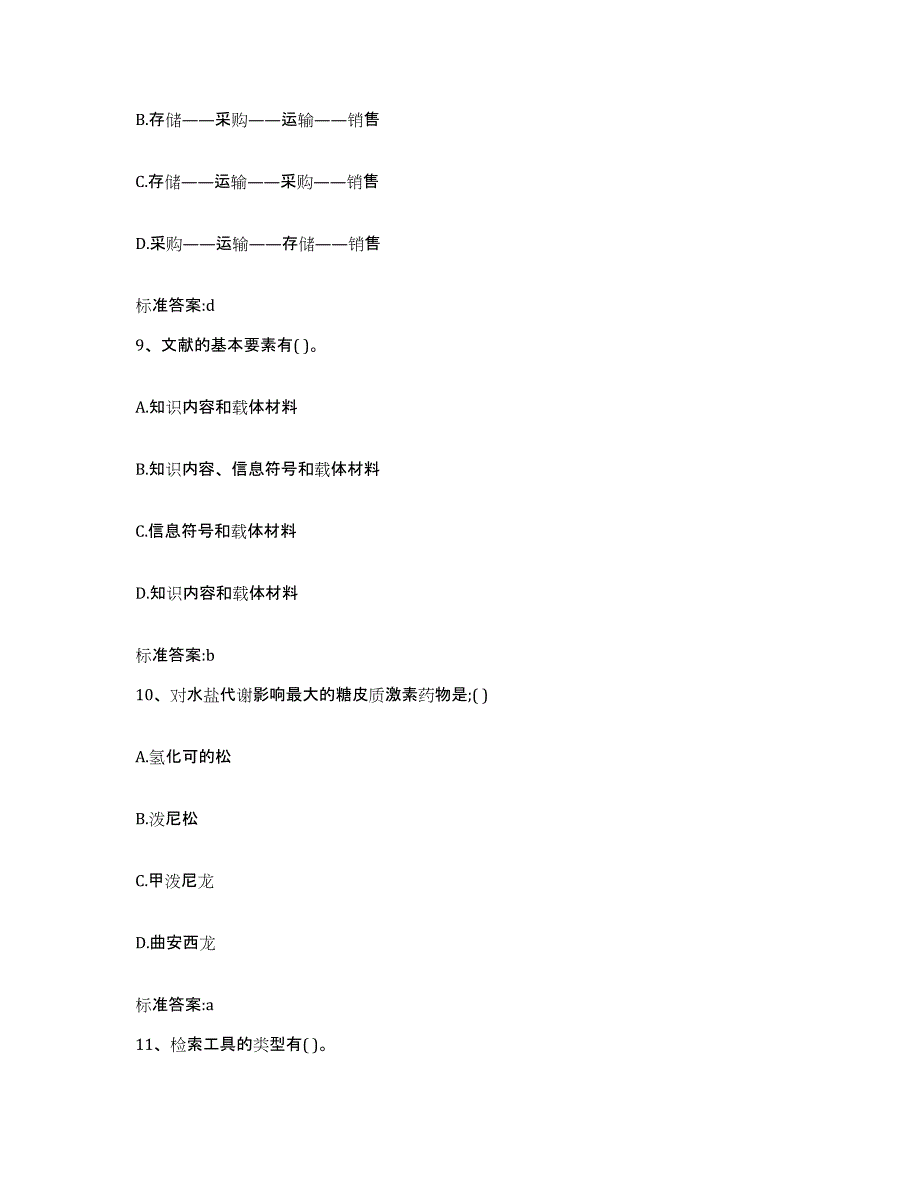 B.存储——采购——运输——销售

C.存储——运输——采购——销售

D.采购——运输——存储——销售

标准答案:d

9、文献的基本要素有( )。

A.知识内容和载体材料

B.知识内容、信息符号和载体材料

C.信息符号和载体材料

D.知识内容和载体材料

标准答案:b

10、对水盐代谢影响最大的糖皮质激素药物是;( )

A.氢化可的松

B.泼尼松

C.甲泼尼龙

D.曲安西龙

标准答案:a

11、检索工具的类型有( )。